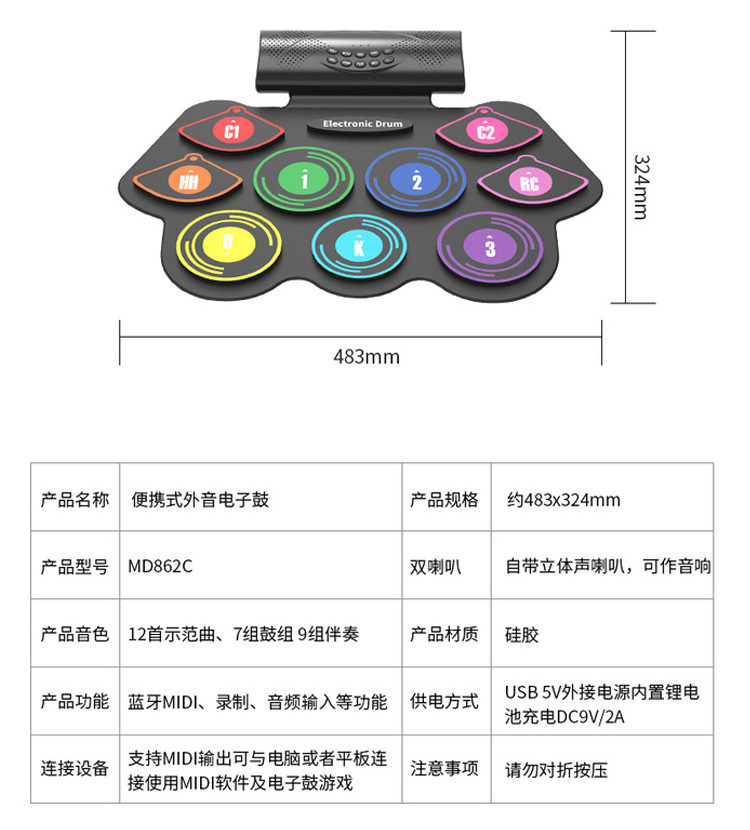 Electronic Drum

C1

C2

HH

1

2

RC

D

K

3

324mm

483mm

| 产品名称 | 便携式外音电子鼓 | 产品规格 | 约483x324mm |
|---|---|---|---|
| 产品型号 | MD862C | 双喇叭 | 自带立体声喇叭，可作音响 |
| 产品音色 | 12首示范曲、7组鼓组 9组伴奏 | 产品材质 | 硅胶 |
| 产品功能 | 蓝牙MIDI、录制、音频输入等功能 | 供电方式 | USB 5V外接电源内置锂电池充电DC9V/2A |
| 连接设备 | 支持MIDI输出可与电脑或者平板连接使用MIDI软件及电子鼓游戏 | 注意事项 | 请勿对折按压 |